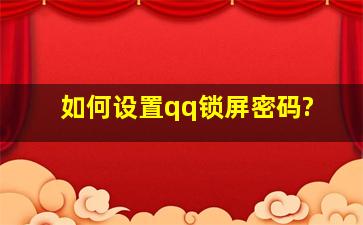 如何设置qq锁屏密码?